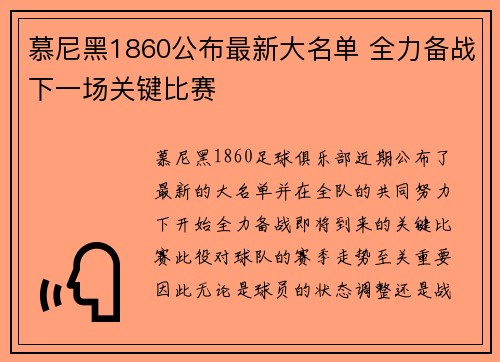 慕尼黑1860公布最新大名单 全力备战下一场关键比赛

慕尼黑1860足球俱乐部近期公布了最新的大名单并在全队的共同努力下开始全力备战即将到来的关键比赛此役对球队的赛季走势至关重要因此无论是球员的状态调整还是战